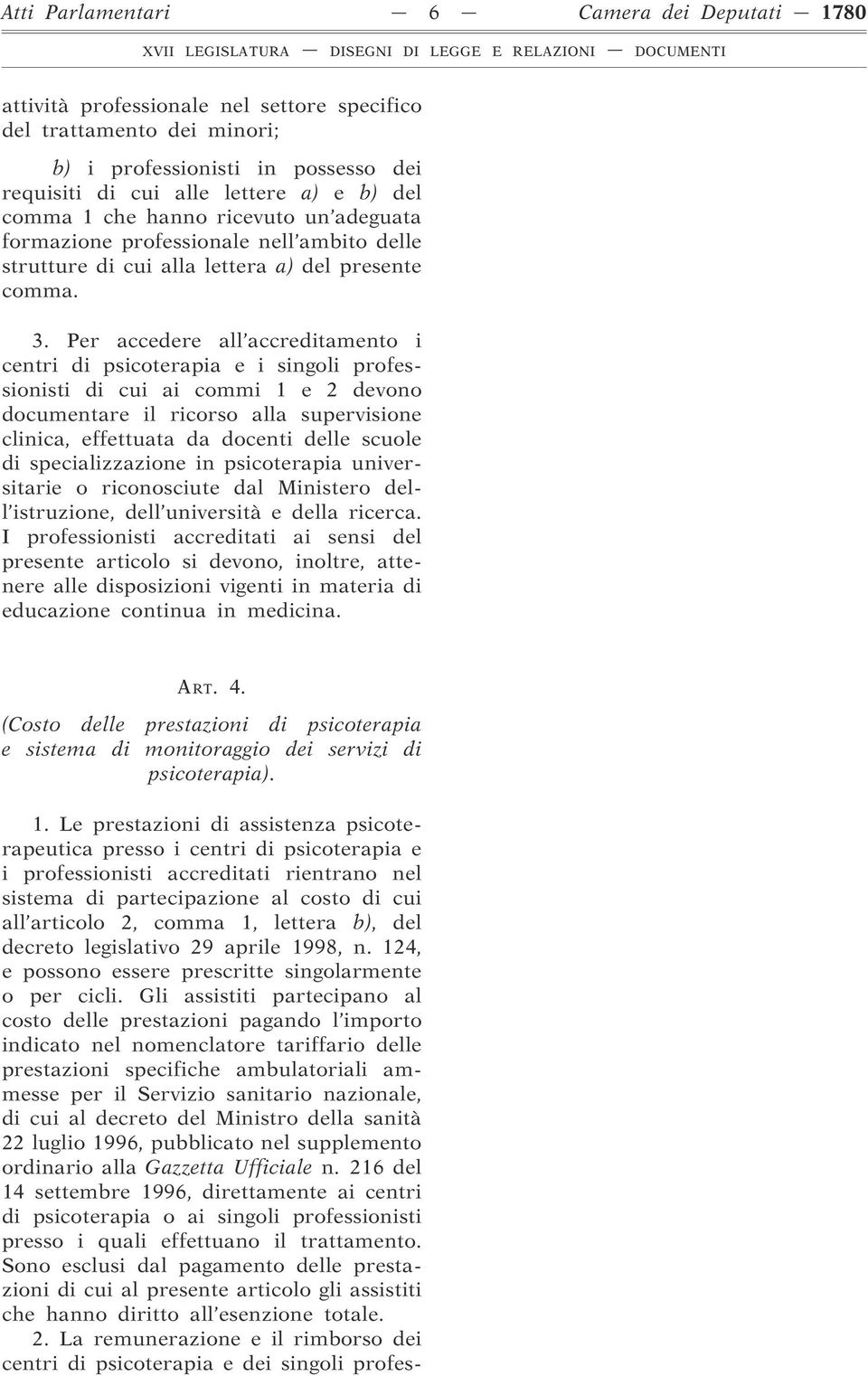 Atti Parlamentari — 6 — Camera dei Deputati — 1780

XVII LEGISLATURA — DISEGNI DI LEGGE E RELAZIONI — DOCUMENTI

attività professionale nel settore specifico del trattamento dei minori;

b) i professionisti in possesso dei requisiti di cui alle lettere a) e b) del comma 1 che hanno ricevuto un'adeguata formazione professionale nell'ambito delle strutture di cui alla lettera a) del presente comma.

3. Per accedere all'accreditamento i centri di psicoterapia e i singoli professionisti di cui ai commi 1 e 2 devono documentare il ricorso alla supervisione clinica, effettuata da docenti delle scuole di specializzazione in psicoterapia universitarie o riconosciute dal Ministero dell'istruzione, dell'università e della ricerca. I professionisti accreditati ai sensi del presente articolo si devono, inoltre, attenere alle disposizioni vigenti in materia di educazione continua in medicina.

ART. 4.

(Costo delle prestazioni di psicoterapia e sistema di monitoraggio dei servizi di psicoterapia).

1. Le prestazioni di assistenza psicoterapeutica presso i centri di psicoterapia e i professionisti accreditati rientrano nel sistema di partecipazione al costo di cui all'articolo 2, comma 1, lettera b), del decreto legislativo 29 aprile 1998, n. 124, e possono essere prescritte singolarmente o per cicli. Gli assistiti partecipano al costo delle prestazioni pagando l'importo indicato nel nomenclatore tariffario delle prestazioni specifiche ambulatoriali ammesse per il Servizio sanitario nazionale, di cui al decreto del Ministro della sanità 22 luglio 1996, pubblicato nel supplemento ordinario alla Gazzetta Ufficiale n. 216 del 14 settembre 1996, direttamente ai centri di psicoterapia o ai singoli professionisti presso i quali effettuano il trattamento. Sono esclusi dal pagamento delle prestazioni di cui al presente articolo gli assistiti che hanno diritto all'esenzione totale.

2. La remunerazione e il rimborso dei centri di psicoterapia e dei singoli profes-